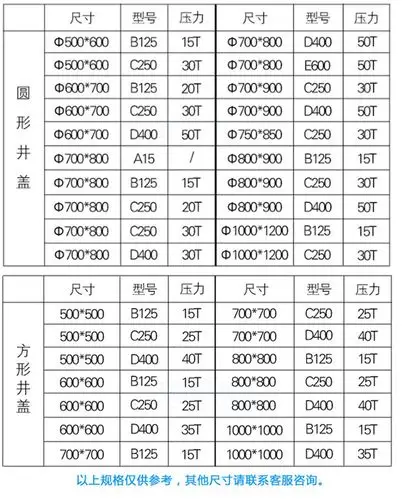 | | 尺寸 | 型号 | 压力 | 尺寸 | 型号 | 压力 |
|---|---|---|---|---|---|---|
| 圆形井盖 | Φ500*600 | B125 | 15T | Φ700*800 | D400 | 50T |
| | Φ500*600 | C250 | 30T | Φ700*800 | E600 | 50T |
| | Φ600*700 | B125 | 20T | Φ700*900 | C250 | 30T |
| | Φ600*700 | C250 | 30T | Φ700*900 | D400 | 50T |
| | Φ600*700 | D400 | 50T | Φ750*850 | C250 | 30T |
| | Φ700*800 | A15 | / | Φ800*900 | B125 | 15T |
| | Φ700*800 | B125 | 15T | Φ800*900 | C250 | 30T |
| | Φ700*800 | C250 | 20T | Φ800*900 | D400 | 50T |
| | Φ700*800 | C250 | 30T | Φ1000*1200 | B125 | 15T |
| | Φ700*800 | D400 | 30T | Φ1000*1200 | C250 | 30T |

| | 尺寸 | 型号 | 压力 | 尺寸 | 型号 | 压力 |
|---|---|---|---|---|---|---|
| 方形井盖 | 500*500 | B125 | 15T | 700*700 | C250 | 25T |
| | 500*500 | C250 | 25T | 700*700 | D400 | 40T |
| | 500*500 | D400 | 40T | 800*800 | B125 | 15T |
| | 600*600 | B125 | 15T | 800*800 | C250 | 25T |
| | 600*600 | C250 | 25T | 800*800 | D400 | 40T |
| | 600*600 | D400 | 35T | 1000*1000 | B125 | 15T |
| | 700*700 | B125 | 15T | 1000*1000 | D400 | 35T |

以上规格仅供参考，其他尺寸请联系客服咨询。